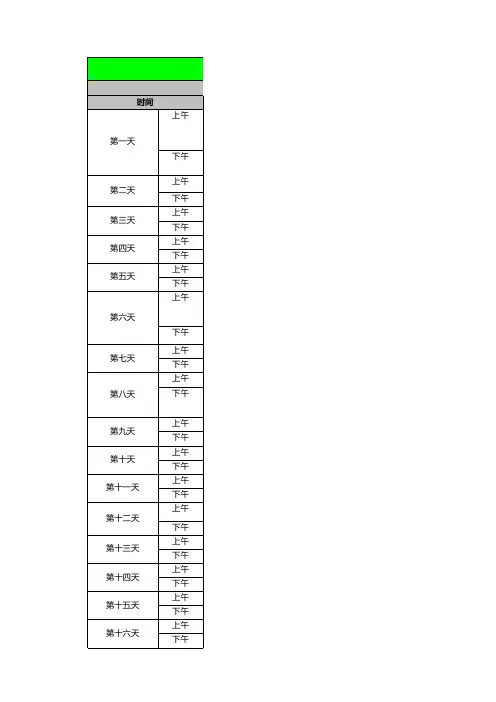 | 时间 | |
|---|---|
| 第一天 | 上午 |
| | 下午 |
| 第二天 | 上午 |
| | 下午 |
| 第三天 | 上午 |
| | 下午 |
| 第四天 | 上午 |
| | 下午 |
| 第五天 | 上午 |
| | 下午 |
| 第六天 | 上午 |
| | 下午 |
| 第七天 | 上午 |
| | 下午 |
| 第八天 | 上午 |
| | 下午 |
| 第九天 | 上午 |
| | 下午 |
| 第十天 | 上午 |
| | 下午 |
| 第十一天 | 上午 |
| | 下午 |
| 第十二天 | 上午 |
| | 下午 |
| 第十三天 | 上午 |
| | 下午 |
| 第十四天 | 上午 |
| | 下午 |
| 第十五天 | 上午 |
| | 下午 |
| 第十六天 | 上午 |
| | 下午 |